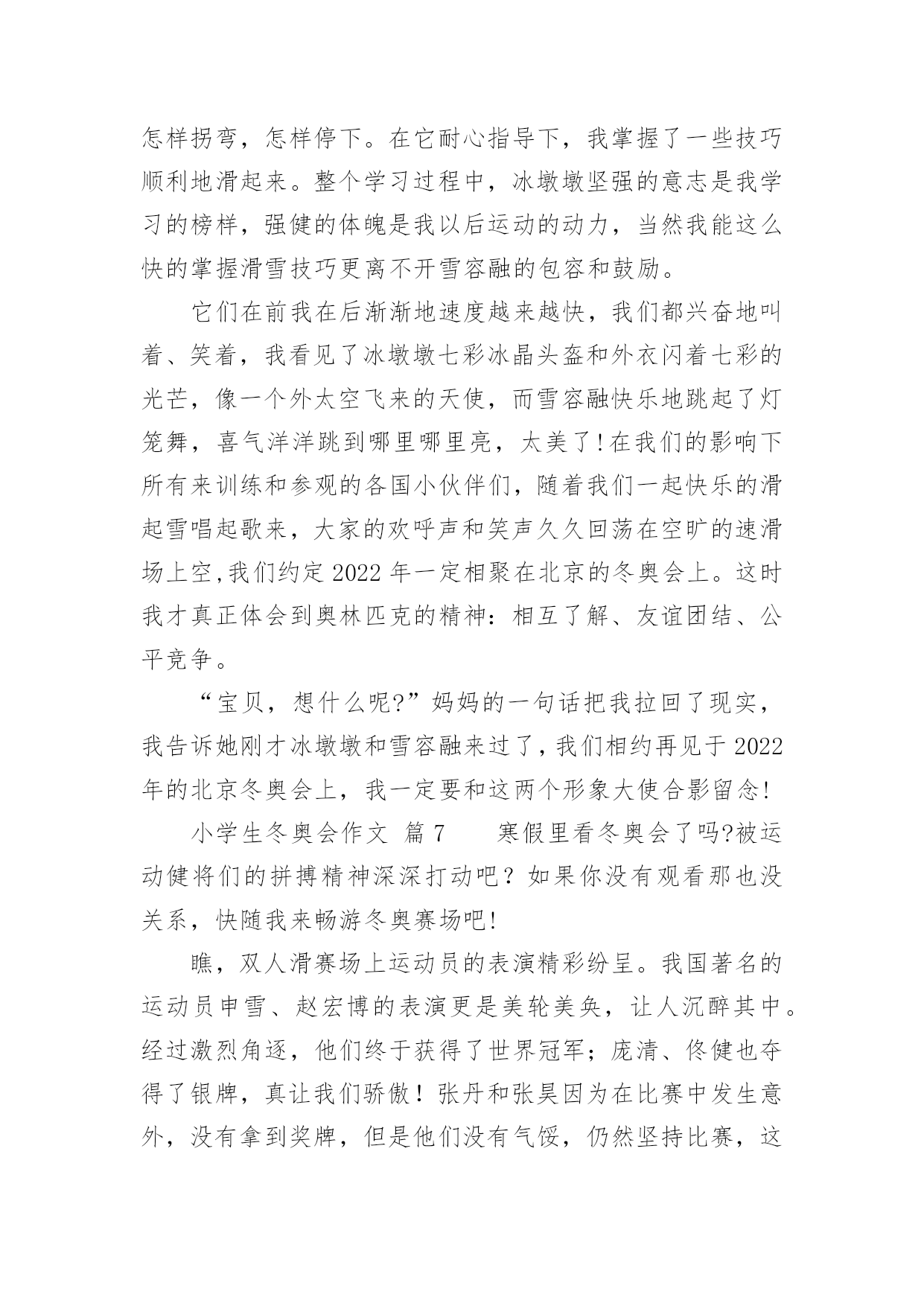 怎样拐弯，怎样停下。在它耐心指导下，我掌握了一些技巧顺利地滑起来。整个学习过程中，冰墩墩坚强的意志是我学习的榜样，强健的体魄是我以后运动的动力，当然我能这么快的掌握滑雪技巧更离不开雪容融的包容和鼓励。

它们在前我在后渐渐地速度越来越快，我们都兴奋地叫着、笑着，我看见了冰墩墩七彩冰晶头盔和外衣闪着七彩的光芒，像一个外太空飞来的天使，而雪容融快乐地跳起了灯笼舞，喜气洋洋跳到哪里哪里亮，太美了!在我们的影响下所有来训练和参观的各国小伙伴们，随着我们一起快乐的滑起雪唱起歌来，大家的欢呼声和笑声久久回荡在空旷的速滑场上空,我们约定 2022 年一定相聚在北京的冬奥会上。这时我才真正体会到奥林匹克的精神：相互了解、友谊团结、公平竞争。

“宝贝，想什么呢?”妈妈的一句话把我拉回了现实，我告诉她刚才冰墩墩和雪容融来过了,我们相约再见于 2022 年的北京冬奥会上，我一定要和这两个形象大使合影留念!

小学生冬奥会作文 篇 7 寒假里看冬奥会了吗?被运动健将们的拼搏精神深深打动吧？如果你没有观看那也没关系，快随我来畅游冬奥赛场吧!

瞧，双人滑赛场上运动员的表演精彩纷呈。我国著名的运动员申雪、赵宏博的表演更是美轮美奂，让人沉醉其中。经过激烈角逐，他们终于获得了世界冠军；庞清、佟健也夺得了银牌，真让我们骄傲！张丹和张昊因为在比赛中发生意外，没有拿到奖牌，但是他们没有气馁，仍然坚持比赛，这